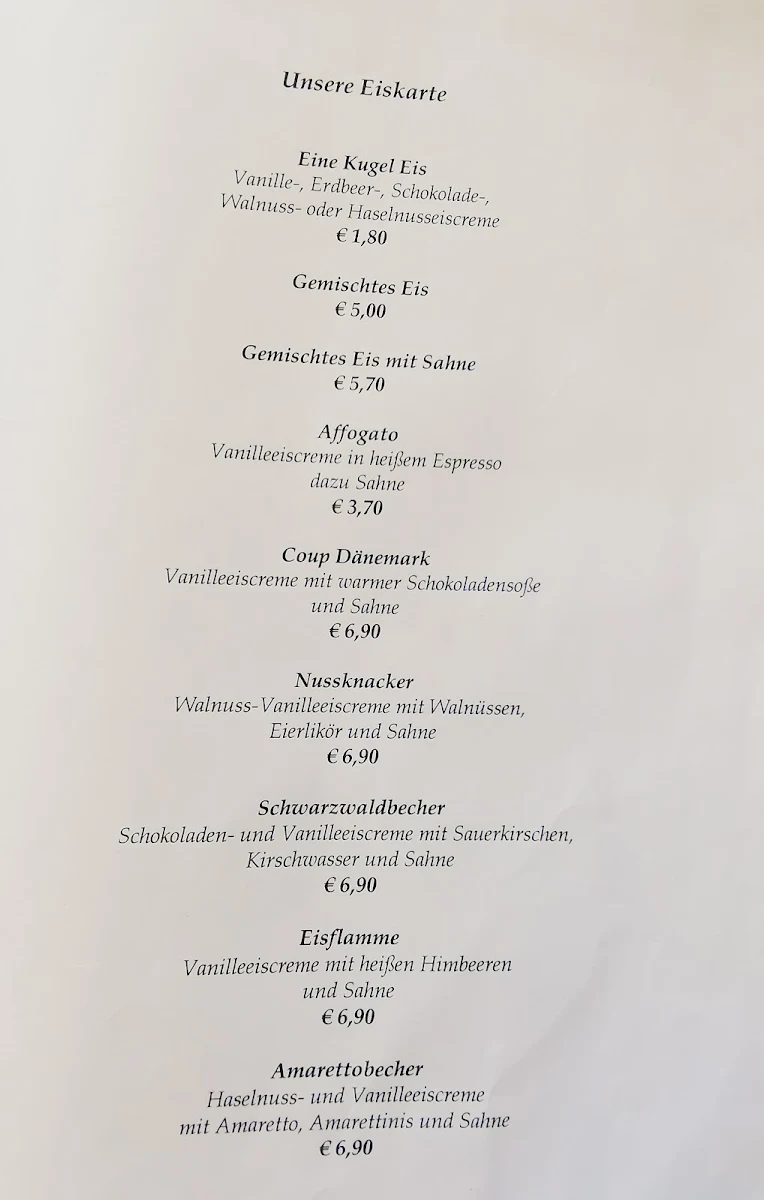 Unsere Eiskarte

Eine Kugel Eis
Vanille-, Erdbeer-, Schokolade-, Walnuss- oder Haselnusseiscreme
€ 1,80

Gemischtes Eis
€ 5,00

Gemischtes Eis mit Sahne
€ 5,70

Affogato
Vanilleeiscreme in heißem Espresso dazu Sahne
€ 3,70

Coup Dänemark
Vanilleeiscreme mit warmer Schokoladensoße und Sahne
€ 6,90

Nussknacker
Walnuss-Vanilleeiscreme mit Walnüssen, Eierlikör und Sahne
€ 6,90

Schwarzwaldbecher
Schokoladen- und Vanilleeiscreme mit Sauerkirschen, Kirschwasser und Sahne
€ 6,90

Eisflamme
Vanilleeiscreme mit heißen Himbeeren und Sahne
€ 6,90

Amarettobecher
Haselnuss- und Vanilleeiscreme mit Amaretto, Amarettinis und Sahne
€ 6,90